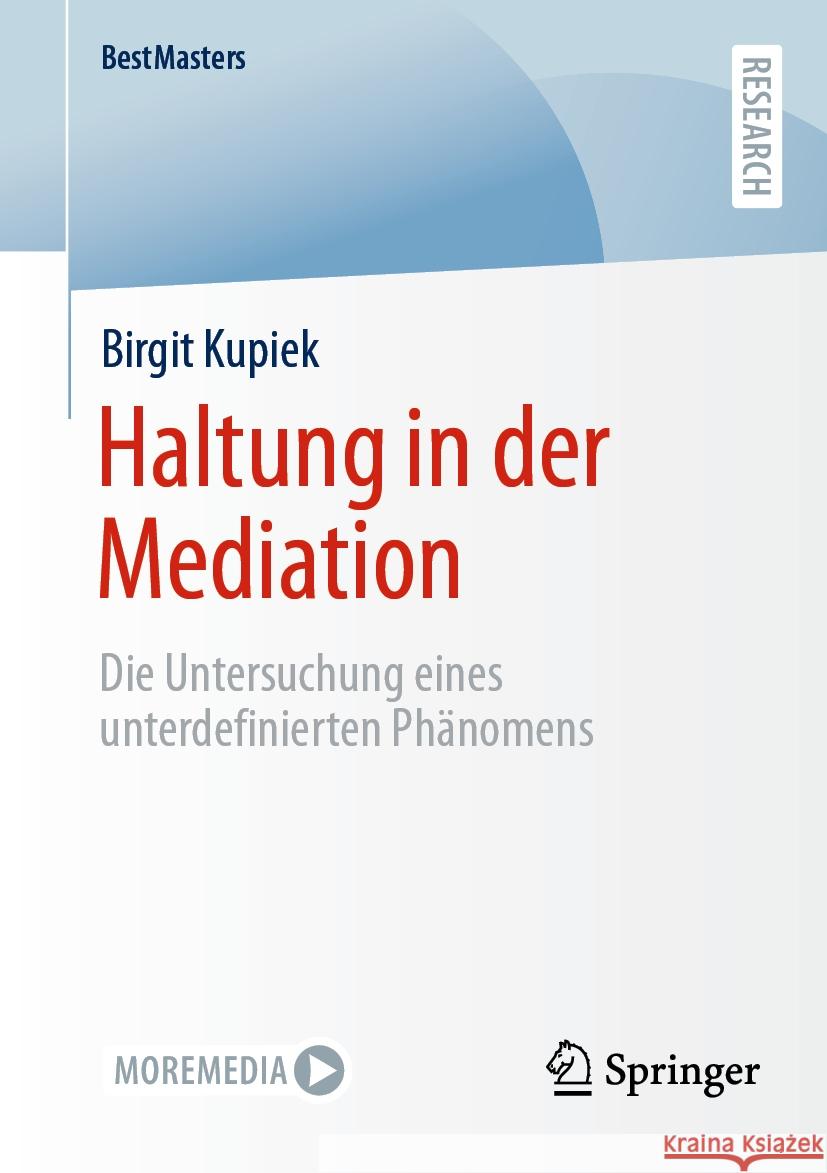 BestMasters

RESEARCH

Birgit Kupiek

Haltung in der Mediation

Die Untersuchung eines unterdefinierten Phänomens

MOREMEDIA

Springer